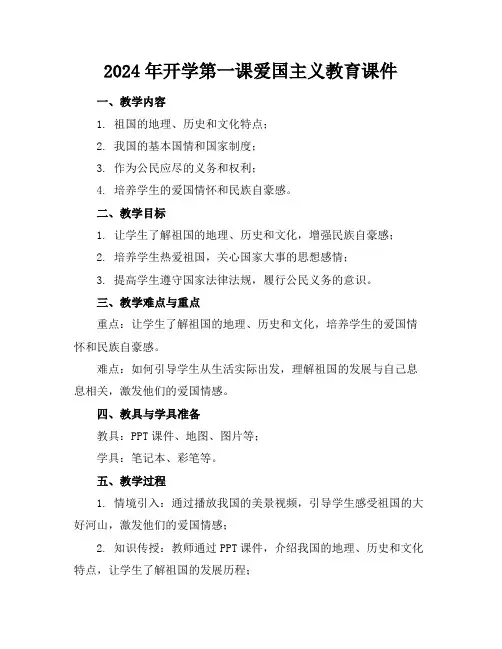 2024年开学第一课爱国主义教育课件

一、教学内容

1. 祖国的地理、历史和文化特点；

2. 我国的基本国情和国家制度；

3. 作为公民应尽的义务和权利；

4. 培养学生的爱国情怀和民族自豪感。

二、教学目标

1. 让学生了解祖国的地理、历史和文化，增强民族自豪感；

2. 培养学生热爱祖国，关心国家大事的思想感情；

3. 提高学生遵守国家法律法规，履行公民义务的意识。

三、教学难点与重点

重点：让学生了解祖国的地理、历史和文化，培养学生的爱国情怀和民族自豪感。

难点：如何引导学生从生活实际出发，理解祖国的发展与自己息息相关，激发他们的爱国情感。

四、教具与学具准备

教具：PPT课件、地图、图片等；

学具：笔记本、彩笔等。

五、教学过程

1. 情境引入：通过播放我国的美景视频，引导学生感受祖国的大好河山，激发他们的爱国情感；

2. 知识传授：教师通过PPT课件，介绍我国的地理、历史和文化特点，让学生了解祖国的发展历程；